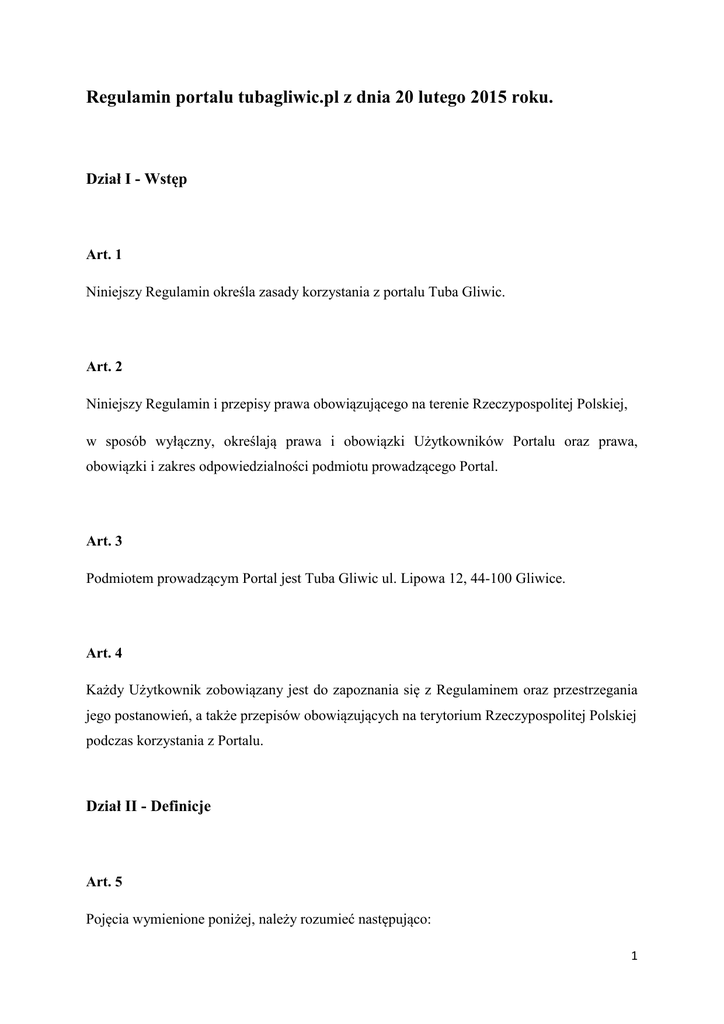 Regulamin portalu tubagliwic.pl z dnia 20 lutego 2015 roku.

Dział I - Wstęp

Art. 1

Niniejszy Regulamin określa zasady korzystania z portalu Tuba Gliwic.

Art. 2

Niniejszy Regulamin i przepisy prawa obowiązującego na terenie Rzeczypospolitej Polskiej,

w sposób wyłączny, określają prawa i obowiązki Użytkowników Portalu oraz prawa, obowiązki i zakres odpowiedzialności podmiotu prowadzącego Portal.

Art. 3

Podmiotem prowadzącym Portal jest Tuba Gliwic ul. Lipowa 12, 44-100 Gliwice.

Art. 4

Każdy Użytkownik zobowiązany jest do zapoznania się z Regulaminem oraz przestrzegania jego postanowień, a także przepisów obowiązujących na terytorium Rzeczypospolitej Polskiej podczas korzystania z Portalu.

Dział II - Definicje

Art. 5

Pojęcia wymienione poniżej, należy rozumieć następująco:

1